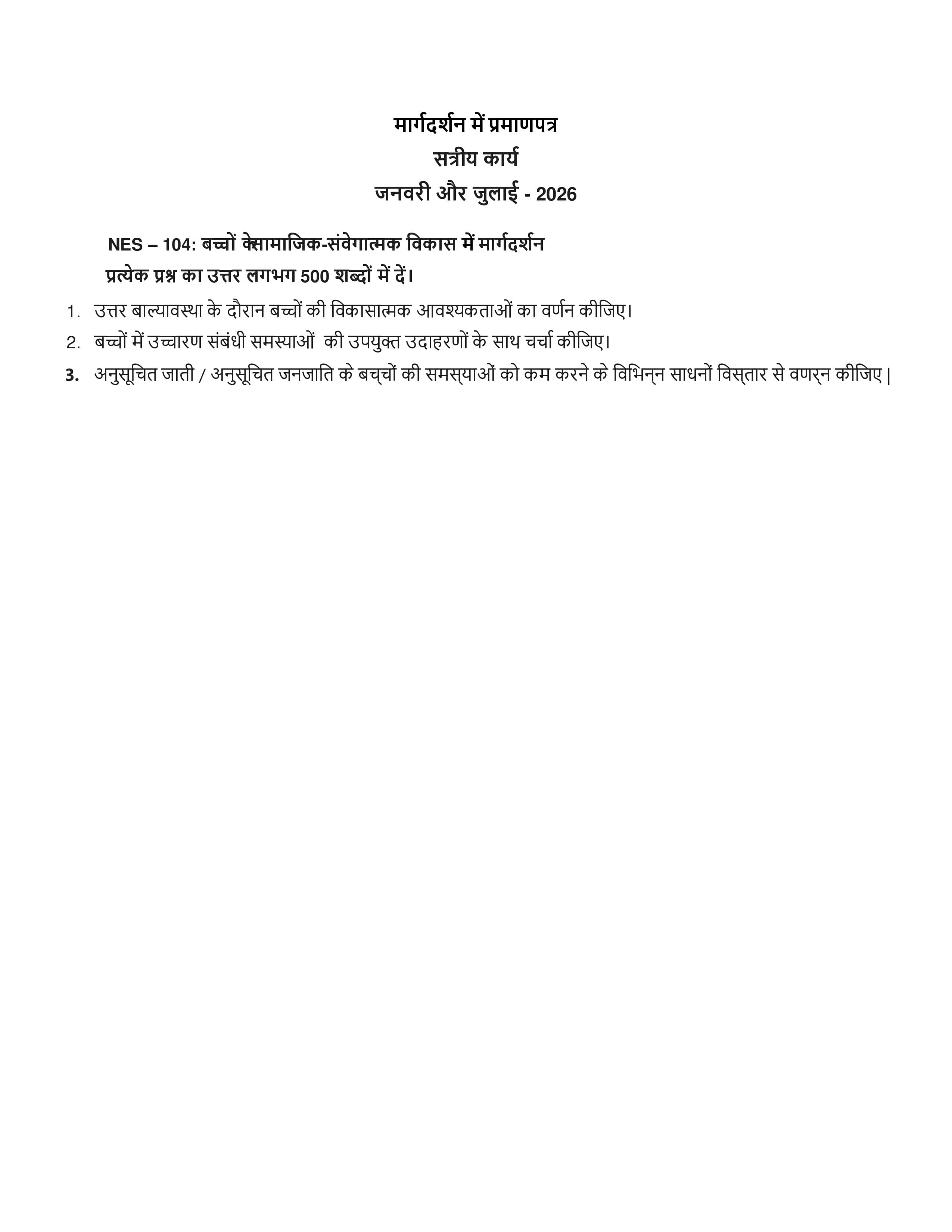 मार्गदर्शन में प्रमाणपत्र
सत्रीय कार्य
जनवरी और जुलाई - 2026

NES – 104: बच्चों केसामाजिक-संवेगात्मक विकास में मार्गदर्शन

प्रत्येक प्रश्न का उत्तर लगभग 500 शब्दों में दें।

1. उत्तर बाल्यावस्था के दौरान बच्चों की विकासात्मक आवश्यकताओं का वर्णन कीजिए।

2. बच्चों में उच्चारण संबंधी समस्याओं की उपयुक्त उदाहरणों के साथ चर्चा कीजिए।

3. अनुसूचित जाती / अनुसूचित जनजाति के बच्चों की समस्याओं को कम करने के विभिन्न साधनों विस्तार से वणर्न कीजिए |